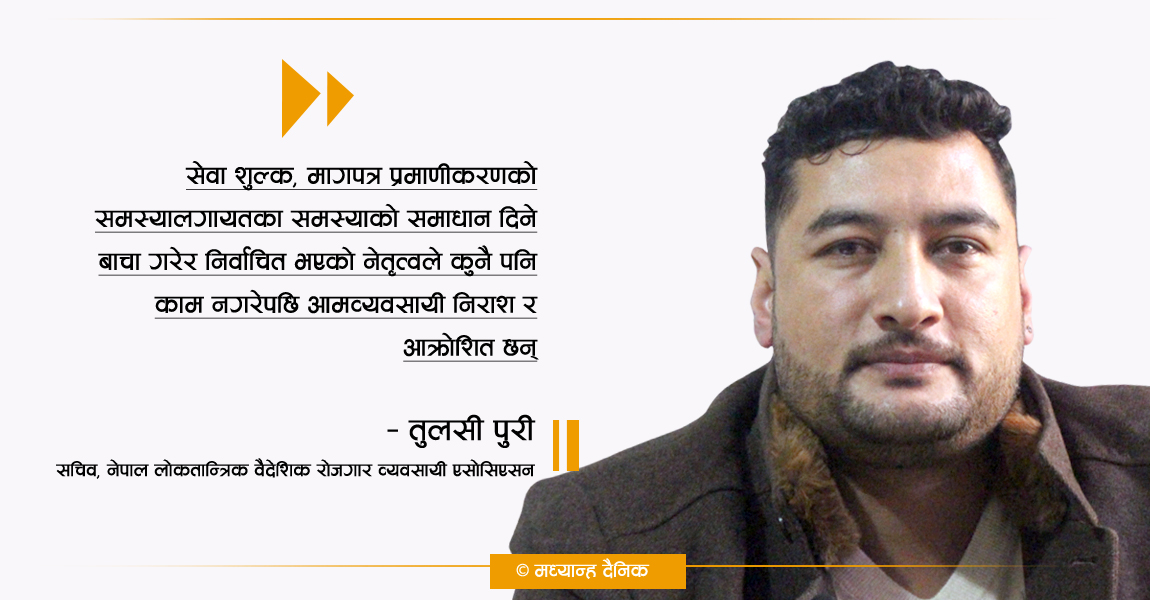 सेवा शुल्क, मागपत्र प्रमाणीकरणको समस्यालगायतका समस्याको समाधान दिने बाचा गरेर निर्वाचित भएको नेतृत्वले कुनै पनि काम नगरेपछि आमव्यवसायी निराश र आक्रोशित छन्

- तुलसी पुरी
सचिव, नेपाल लोकतान्त्रिक वैदेशिक रोजगार व्यवसायी एसोसिएसन

© मध्यान्ह दैनिक